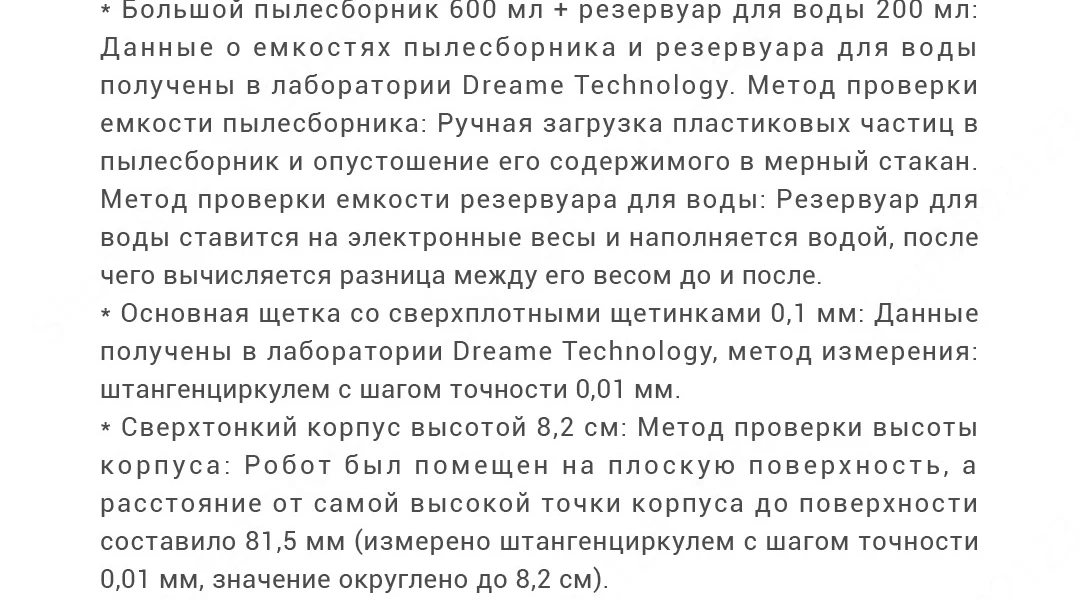 * Большой пылесборник 600 мл + резервуар для воды 200 мл: Данные о емкостях пылесборника и резервуара для воды получены в лаборатории Dreame Technology. Метод проверки емкости пылесборника: Ручная загрузка пластиковых частиц в пылесборник и опустошение его содержимого в мерный стакан. Метод проверки емкости резервуара для воды: Резервуар для воды ставится на электронные весы и наполняется водой, после чего вычисляется разница между его весом до и после.
* Основная щетка со сверхплотными щетинками 0,1 мм: Данные получены в лаборатории Dreame Technology, метод измерения: штангенциркулем с шагом точности 0,01 мм.
* Сверхтонкий корпус высотой 8,2 см: Метод проверки высоты корпуса: Робот был помещен на плоскую поверхность, а расстояние от самой высокой точки корпуса до поверхности составило 81,5 мм (измерено штангенциркулем с шагом точности 0,01 мм, значение округлено до 8,2 см).